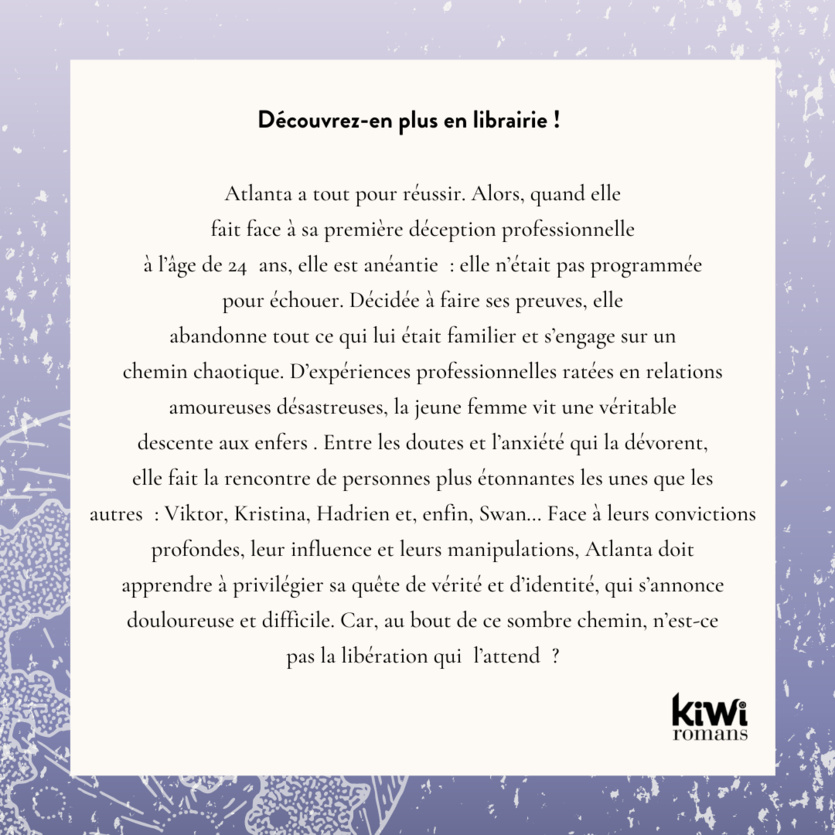 Découvrez-en plus en librairie !

Atlanta a tout pour réussir. Alors, quand elle fait face à sa première déception professionnelle à l'âge de 24 ans, elle est anéantie : elle n'était pas programmée pour échouer. Décidée à faire ses preuves, elle abandonne tout ce qui lui était familier et s'engage sur un chemin chaotique. D'expériences professionnelles ratées en relations amoureuses désastreuses, la jeune femme vit une véritable descente aux enfers . Entre les doutes et l'anxiété qui la dévorent, elle fait la rencontre de personnes plus étonnantes les unes que les autres : Viktor, Kristina, Hadrien et, enfin, Swan... Face à leurs convictions profondes, leur influence et leurs manipulations, Atlanta doit apprendre à privilégier sa quête de vérité et d'identité, qui s'annonce douloureuse et difficile. Car, au bout de ce sombre chemin, n'est-ce pas la libération qui l'attend ?

KiWi romans